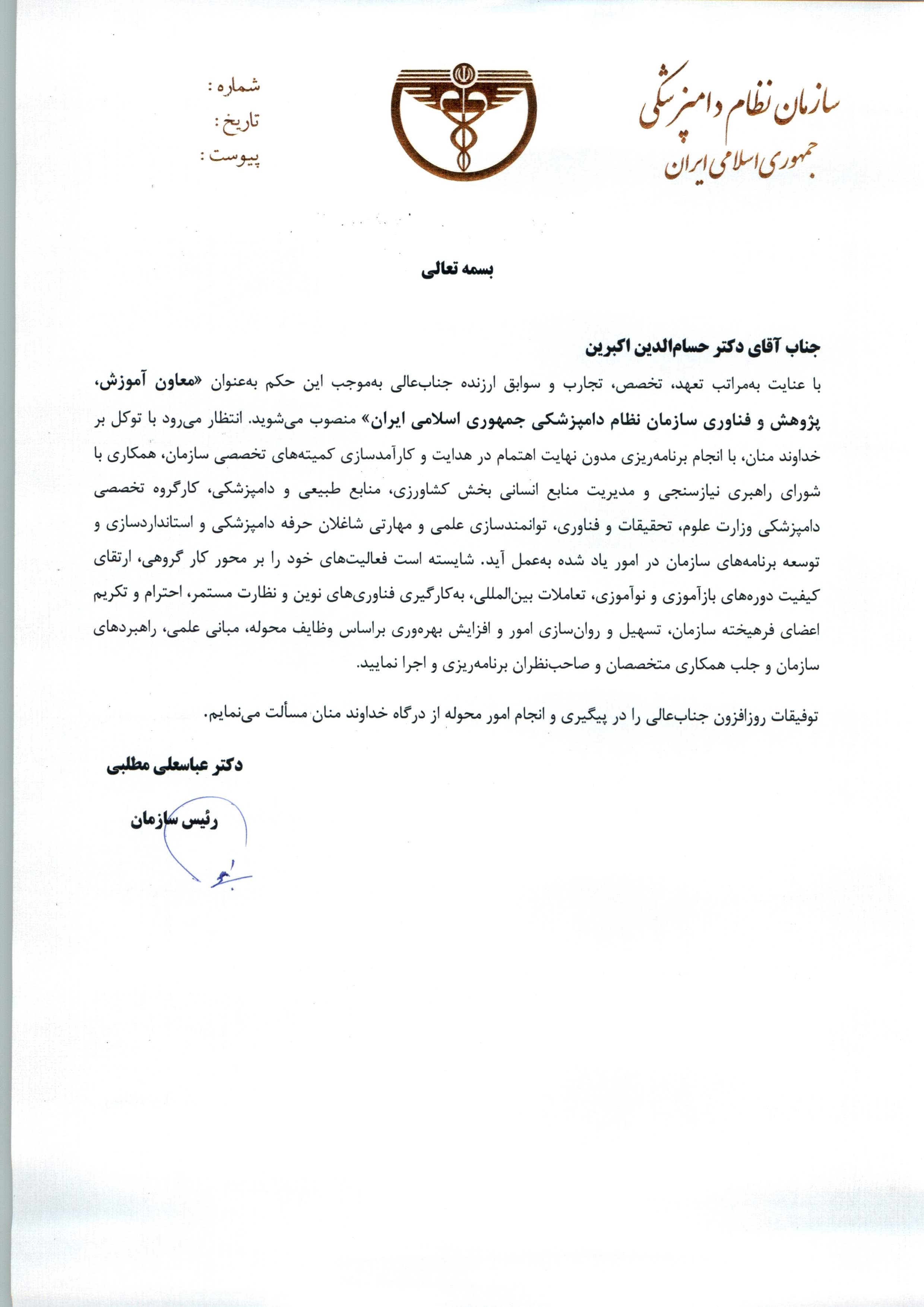 سازمان نظام دامپزشکی
جمهوری اسلامی ایران

شماره :
تاریخ :
پیوست :

بسمه تعالی

جناب آقای دکتر حسام‌الدین اکبرین

با عنایت به‌مراتب تعهد، تخصص، تجارب و سوابق ارزنده جناب‌عالی به‌موجب این حکم به‌عنوان «معاون آموزش، پژوهش و فناوری سازمان نظام دامپزشکی جمهوری اسلامی ایران» منصوب می‌شوید. انتظار می‌رود با توکل بر خداوند منان، با انجام برنامه‌ریزی مدون نهایت اهتمام در هدایت و کارآمدسازی کمیته‌های تخصصی سازمان، همکاری با شورای راهبری نیازسنجی و مدیریت منابع انسانی بخش کشاورزی، منابع طبیعی و دامپزشکی، کارگروه تخصصی دامپزشکی وزارت علوم، تحقیقات و فناوری، توانمندسازی علمی و مهارتی شاغلان حرفه دامپزشکی و استانداردسازی و توسعه برنامه‌های سازمان در امور یاد شده به‌عمل آید. شایسته است فعالیت‌های خود را بر محور کار گروهی، ارتقای کیفیت دوره‌های بازآموزی و نوآموزی، تعاملات بین‌المللی، به‌کارگیری فناوری‌های نوین و نظارت مستمر، احترام و تکریم اعضای فرهیخته سازمان، تسهیل و روان‌سازی امور و افزایش بهره‌وری براساس وظایف محوله، مبانی علمی، راهبردهای سازمان و جلب همکاری متخصصان و صاحب‌نظران برنامه‌ریزی و اجرا نمایید.

توفیقات روزافزون جناب‌عالی را در پیگیری و انجام امور محوله از درگاه خداوند منان مسألت می‌نمایم.

دکتر عباسعلی مطلبی
رئیس سازمان